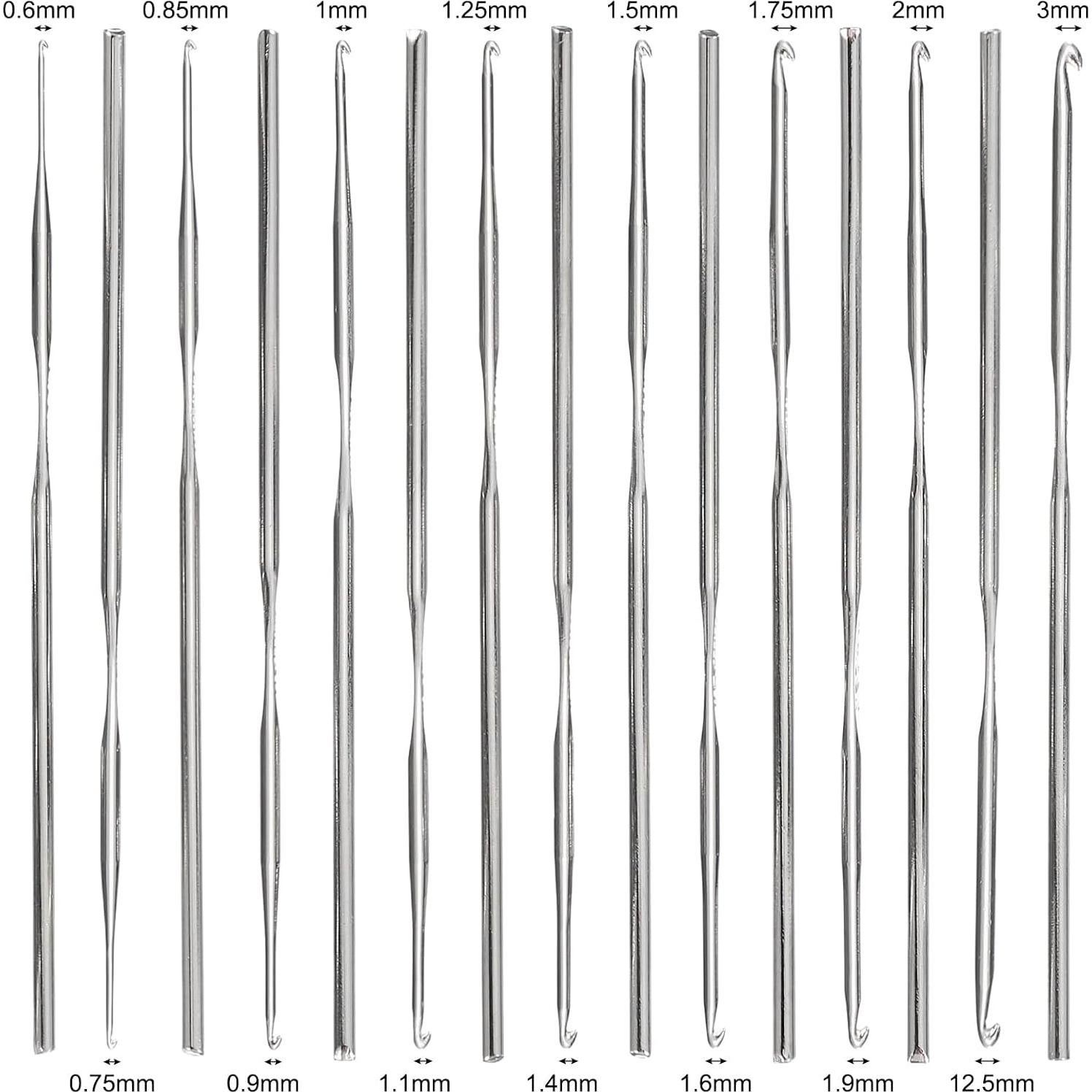 0.6mm 0.85mm 1mm 1.25mm 1.5mm 1.75mm 2mm 3mm

0.75mm 0.9mm 1.1mm 1.4mm 1.6mm 1.9mm 12.5mm